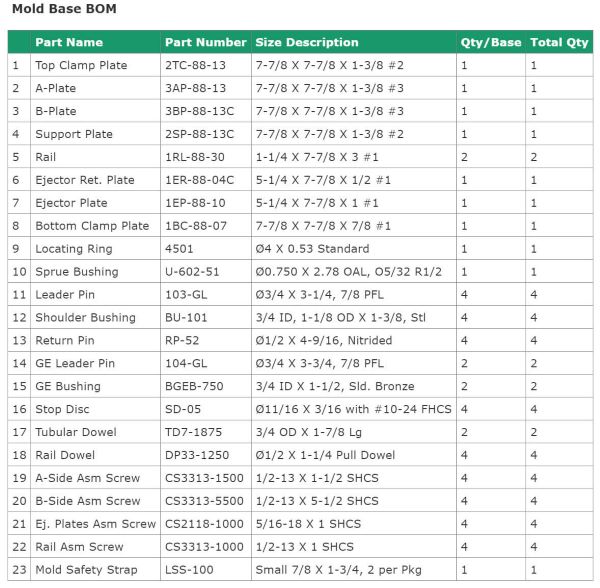 Mold Base BOM

| | Part Name | Part Number | Size Description | Qty/Base | Total Qty |
|---|---|---|---|---|---|
| 1 | Top Clamp Plate | 2TC-88-13 | 7-7/8 X 7-7/8 X 1-3/8 #2 | 1 | 1 |
| 2 | A-Plate | 3AP-88-13 | 7-7/8 X 7-7/8 X 1-3/8 #3 | 1 | 1 |
| 3 | B-Plate | 3BP-88-13C | 7-7/8 X 7-7/8 X 1-3/8 #3 | 1 | 1 |
| 4 | Support Plate | 2SP-88-13C | 7-7/8 X 7-7/8 X 1-3/8 #2 | 1 | 1 |
| 5 | Rail | 1RL-88-30 | 1-1/4 X 7-7/8 X 3 #1 | 2 | 2 |
| 6 | Ejector Ret. Plate | 1ER-88-04C | 5-1/4 X 7-7/8 X 1/2 #1 | 1 | 1 |
| 7 | Ejector Plate | 1EP-88-10 | 5-1/4 X 7-7/8 X 1 #1 | 1 | 1 |
| 8 | Bottom Clamp Plate | 1BC-88-07 | 7-7/8 X 7-7/8 X 7/8 #1 | 1 | 1 |
| 9 | Locating Ring | 4501 | Ø4 X 0.53 Standard | 1 | 1 |
| 10 | Sprue Bushing | U-602-51 | Ø0.750 X 2.78 OAL, O5/32 R1/2 | 1 | 1 |
| 11 | Leader Pin | 103-GL | Ø3/4 X 3-1/4, 7/8 PFL | 4 | 4 |
| 12 | Shoulder Bushing | BU-101 | 3/4 ID, 1-1/8 OD X 1-3/8, Stl | 4 | 4 |
| 13 | Return Pin | RP-52 | Ø1/2 X 4-9/16, Nitrided | 4 | 4 |
| 14 | GE Leader Pin | 104-GL | Ø3/4 X 3-3/4, 7/8 PFL | 2 | 2 |
| 15 | GE Bushing | BGEB-750 | 3/4 ID X 1-1/2, Sld. Bronze | 2 | 2 |
| 16 | Stop Disc | SD-05 | Ø11/16 X 3/16 with #10-24 FHCS | 4 | 4 |
| 17 | Tubular Dowel | TD7-1875 | 3/4 OD X 1-7/8 Lg | 2 | 2 |
| 18 | Rail Dowel | DP33-1250 | Ø1/2 X 1-1/4 Pull Dowel | 4 | 4 |
| 19 | A-Side Asm Screw | CS3313-1500 | 1/2-13 X 1-1/2 SHCS | 4 | 4 |
| 20 | B-Side Asm Screw | CS3313-5500 | 1/2-13 X 5-1/2 SHCS | 4 | 4 |
| 21 | Ej. Plates Asm Screw | CS2118-1000 | 5/16-18 X 1 SHCS | 4 | 4 |
| 22 | Rail Asm Screw | CS3313-1000 | 1/2-13 X 1 SHCS | 4 | 4 |
| 23 | Mold Safety Strap | LSS-100 | Small 7/8 X 1-3/4, 2 per Pkg | 1 | 1 |